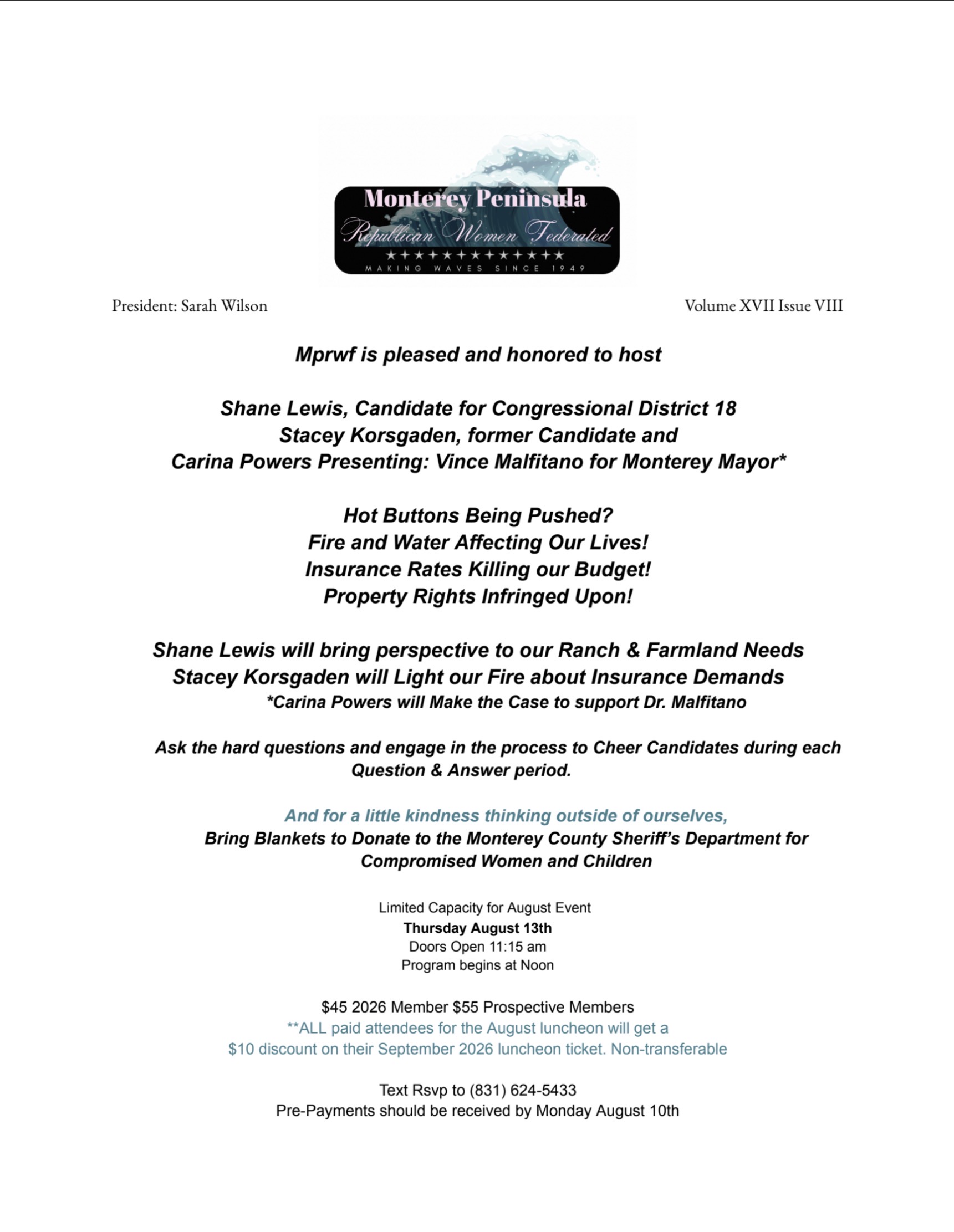 Monterey Peninsula
Republican Women Federated
★★★★★★★★★★★★★
MAKING WAVES SINCE 1949

President: Sarah Wilson

Volume XVII Issue VIII

Mprwf is pleased and honored to host

Shane Lewis, Candidate for Congressional District 18
Stacey Korsgaden, former Candidate and
Carina Powers Presenting: Vince Malfitano for Monterey Mayor*

Hot Buttons Being Pushed?
Fire and Water Affecting Our Lives!
Insurance Rates Killing our Budget!
Property Rights Infringed Upon!

Shane Lewis will bring perspective to our Ranch & Farmland Needs
Stacey Korsgaden will Light our Fire about Insurance Demands
*Carina Powers will Make the Case to support Dr. Malfitano

Ask the hard questions and engage in the process to Cheer Candidates during each Question & Answer period.

And for a little kindness thinking outside of ourselves,
Bring Blankets to Donate to the Monterey County Sheriff's Department for Compromised Women and Children

Limited Capacity for August Event
Thursday August 13th
Doors Open 11:15 am
Program begins at Noon

$45 2026 Member $55 Prospective Members
**ALL paid attendees for the August luncheon will get a
$10 discount on their September 2026 luncheon ticket. Non-transferable

Text Rsvp to (831) 624-5433
Pre-Payments should be received by Monday August 10th